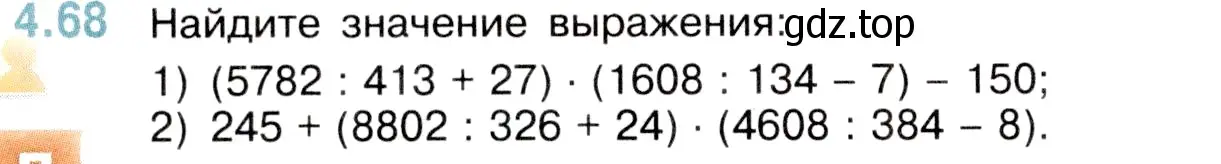 4.68 Найдите значение выражения: gdz.top

1) $(5782 : 413 + 27) \cdot (1608 : 134 - 7) - 150$;
2) $245 + (8802 : 326 + 24) \cdot (4608 : 384 - 8)$.